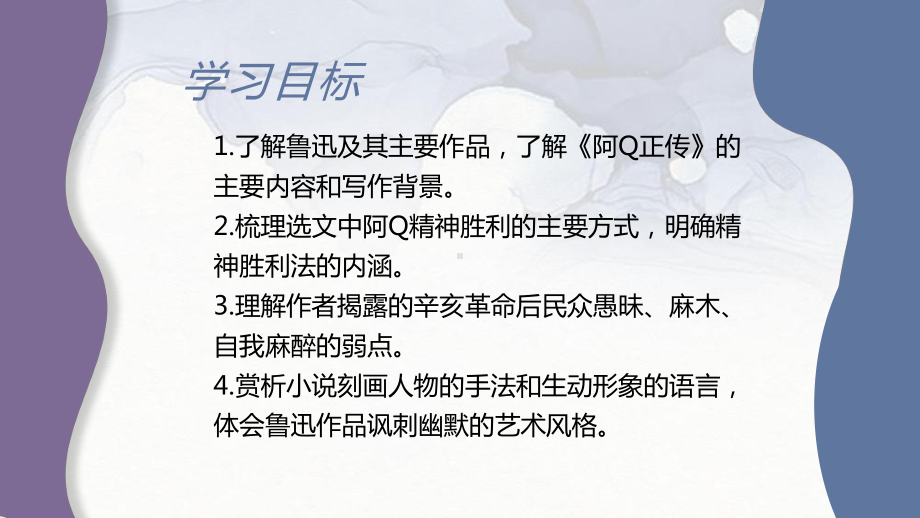 学习目标

1.了解鲁迅及其主要作品，了解《阿Q正传》的主要内容和写作背景。

2.梳理选文中阿Q精神胜利的主要方式，明确精神胜利法的内涵。

3.理解作者揭露的辛亥革命后民众愚昧、麻木、自我麻醉的弱点。

4.赏析小说刻画人物的手法和生动形象的语言，体会鲁迅作品讽刺幽默的艺术风格。